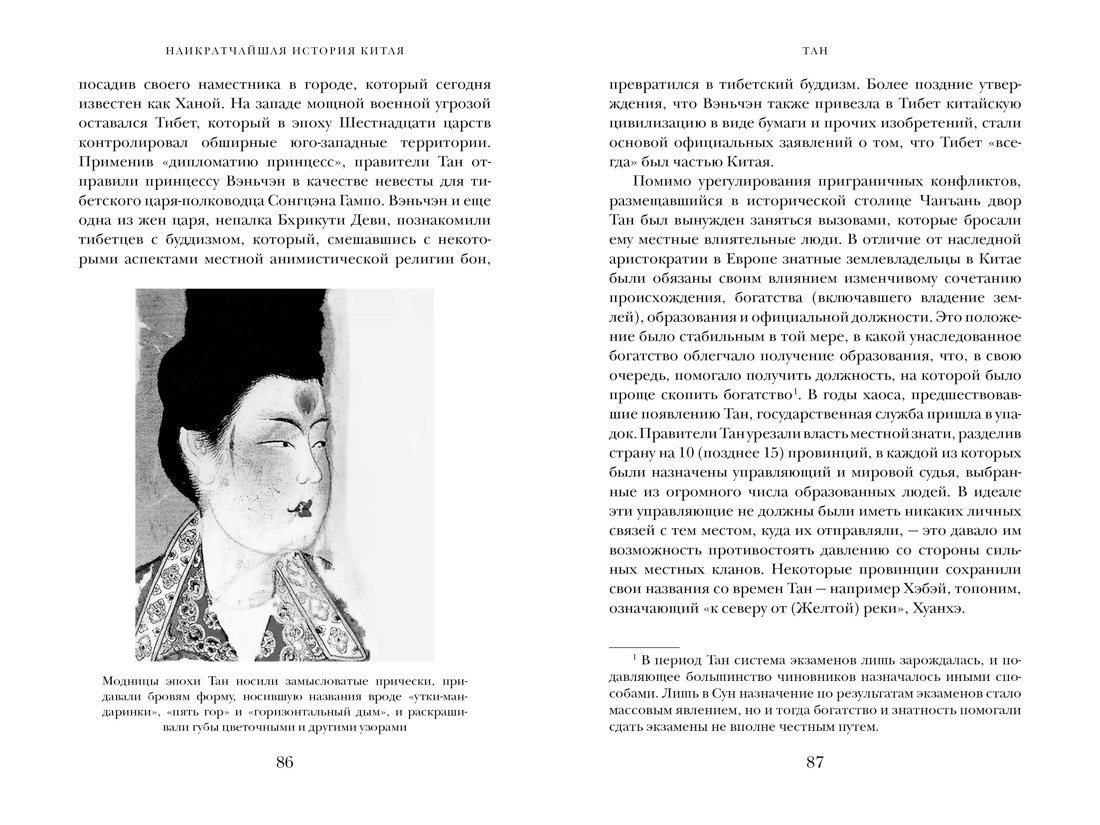 НАИКРАТЧАЙШАЯ ИСТОРИЯ КИТАЯ

посадив своего наместника в городе, который сегодня известен как Ханой. На западе мощной военной угрозой оставался Тибет, который в эпоху Шестнадцати царств контролировал обширные юго-западные территории. Применив «дипломатию принцесс», правители Тан отправили принцессу Вэньчэн в качестве невесты для тибетского царя-полководца Сонгцэна Гампо. Вэньчэн и еще одна из жен царя, непалка Бхрикути Деви, познакомили тибетцев с буддизмом, который, смешавшись с некоторыми аспектами местной анимистической религии бон,

Модницы эпохи Тан носили замысловатые прически, придавали бровям форму, носившую названия вроде «утки-мандаринки», «пять гор» и «горизонтальный дым», и раскрашивали губы цветочными и другими узорами

86

ТАН

превратился в тибетский буддизм. Более поздние утверждения, что Вэньчэн также привезла в Тибет китайскую цивилизацию в виде бумаги и прочих изобретений, стали основой официальных заявлений о том, что Тибет «всегда» был частью Китая.

Помимо урегулирования приграничных конфликтов, размещавшийся в исторической столице Чанъань двор Тан был вынужден заняться вызовами, которые бросали ему местные влиятельные люди. В отличие от наследной аристократии в Европе знатные землевладельцы в Китае были обязаны своим влиянием изменчивому сочетанию происхождения, богатства (включавшего владение землей), образования и официальной должности. Это положение было стабильным в той мере, в какой унаследованное богатство облегчало получение образования, что, в свою очередь, помогало получить должность, на которой было проще скопить богатство$^1$. В годы хаоса, предшествовавшие появлению Тан, государственная служба пришла в упадок. Правители Тан урезали власть местной знати, разделив страну на 10 (позднее 15) провинций, в каждой из которых были назначены управляющий и мировой судья, выбранные из огромного числа образованных людей. В идеале эти управляющие не должны были иметь никаких личных связей с тем местом, куда их отправляли, — это давало им возможность противостоять давлению со стороны сильных местных кланов. Некоторые провинции сохранили свои названия со времен Тан — например Хэбэй, топоним, означающий «к северу от (Желтой) реки», Хуанхэ.

$^1$ В период Тан система экзаменов лишь зарождалась, и подавляющее большинство чиновников назначалось иными способами. Лишь в Сун назначение по результатам экзаменов стало массовым явлением, но и тогда богатство и знатность помогали сдать экзамены не вполне честным путем.

87